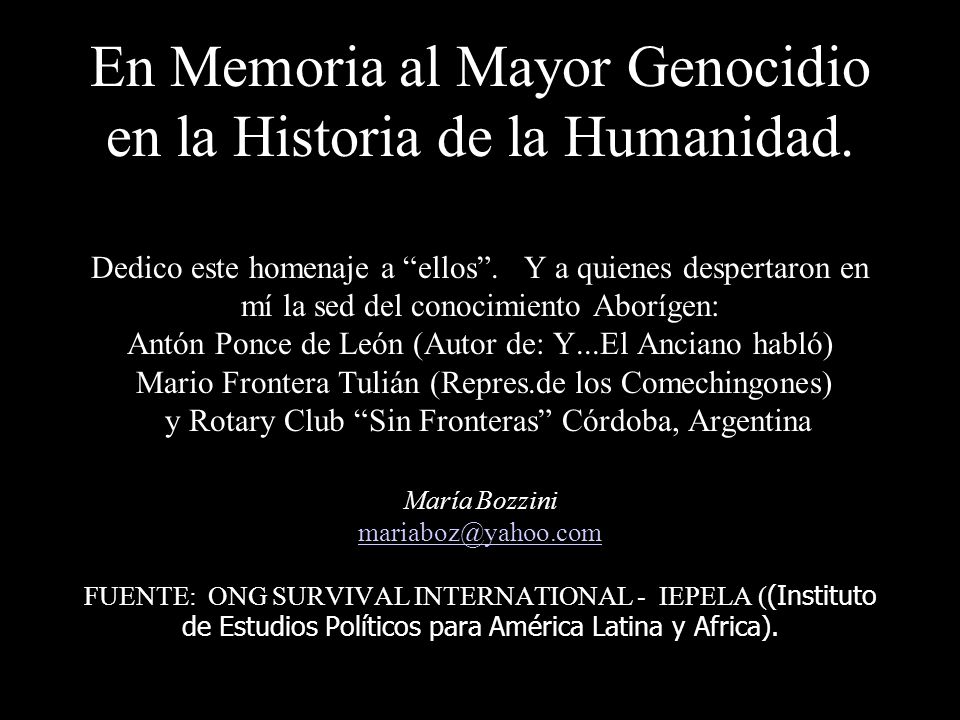 En Memoria al Mayor Genocidio en la Historia de la Humanidad.

Dedico este homenaje a “ellos”. Y a quienes despertaron en mí la sed del conocimiento Aborígen:
Antón Ponce de León (Autor de: Y...El Anciano habló)
Mario Frontera Tulián (Repres.de los Comechingones)
y Rotary Club “Sin Fronteras” Córdoba, Argentina

María Bozzini
mariaboz@yahoo.com

FUENTE: ONG SURVIVAL INTERNATIONAL - IEPELA ((Instituto de Estudios Políticos para América Latina y Africa).